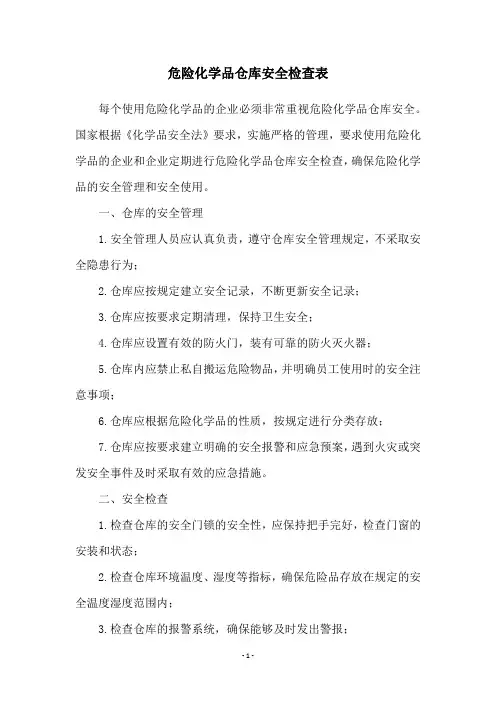 危险化学品仓库安全检查表

每个使用危险化学品的企业必须非常重视危险化学品仓库安全。国家根据《化学品安全法》要求，实施严格的管理，要求使用危险化学品的企业和企业定期进行危险化学品仓库安全检查，确保危险化学品的安全管理和安全使用。

一、仓库的安全管理

1.安全管理人员应认真负责，遵守仓库安全管理规定，不采取安全隐患行为；

2.仓库应按规定建立安全记录，不断更新安全记录；

3.仓库应按要求定期清理，保持卫生安全；

4.仓库应设置有效的防火门，装有可靠的防火灭火器；

5.仓库内应禁止私自搬运危险物品，并明确员工使用时的安全注意事项；

6.仓库应根据危险化学品的性质，按规定进行分类存放；

7.仓库应按要求建立明确的安全报警和应急预案，遇到火灾或突发安全事件及时采取有效的应急措施。

二、安全检查

1.检查仓库的安全门锁的安全性，应保持把手完好，检查门窗的安装和状态；

2.检查仓库环境温度、湿度等指标，确保危险品存放在规定的安全温度湿度范围内；

3.检查仓库的报警系统，确保能够及时发出警报；

- 1 -